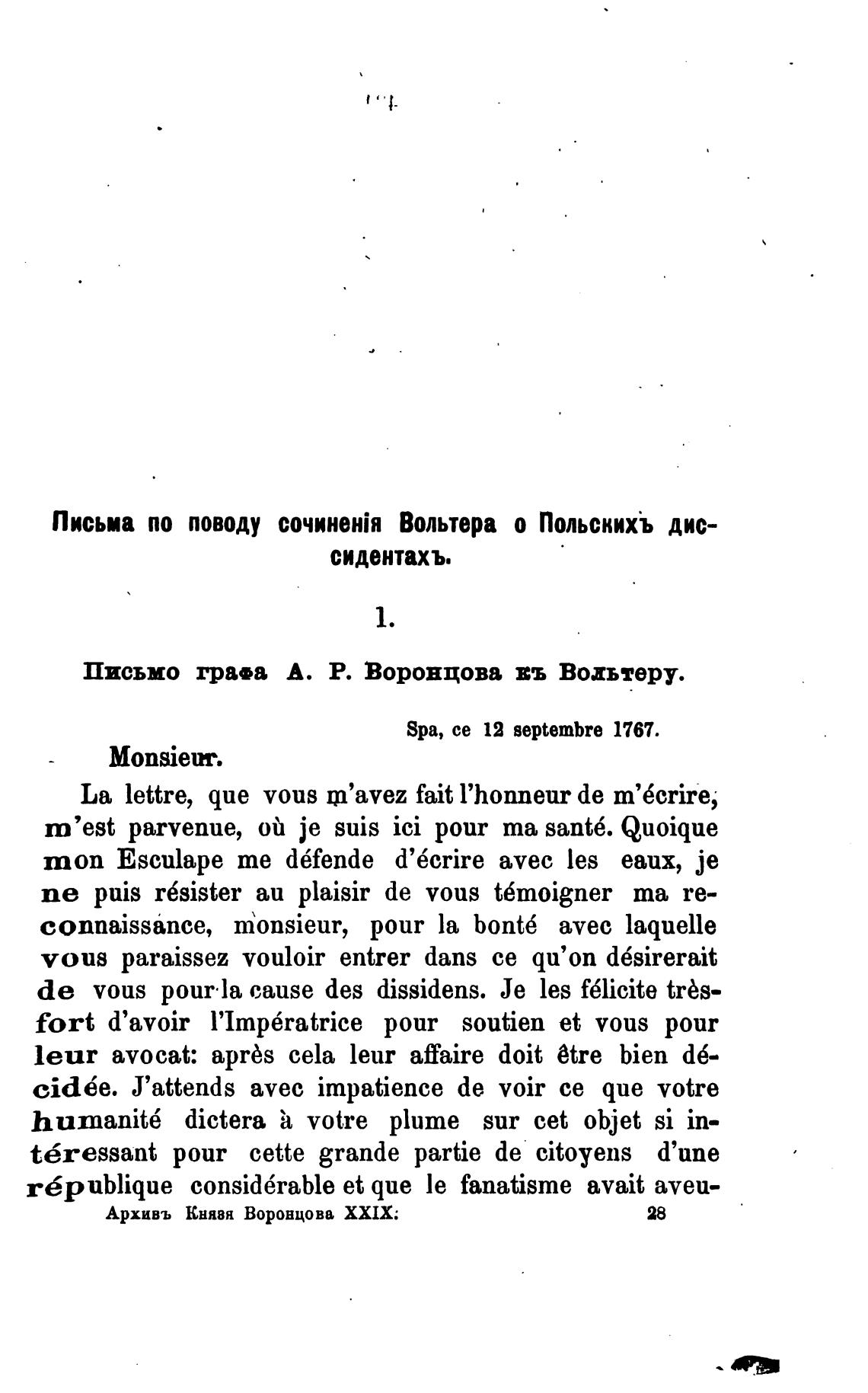 Письма по поводу сочиненія Вольтера о Польскихъ диссидентахъ.

1.

Письмо графа А. Р. Воронцова къ Вольтеру.

Spa, ce 12 septembre 1767.

Monsieur.

La lettre, que vous m'avez fait l'honneur de m'écrire, m'est parvenue, où je suis ici pour ma santé. Quoique mon Esculape me défende d'écrire avec les eaux, je ne puis résister au plaisir de vous témoigner ma reconnaissance, monsieur, pour la bonté avec laquelle vous paraissez vouloir entrer dans ce qu'on désirerait de vous pour la cause des dissidens. Je les félicite très-fort d'avoir l'Impératrice pour soutien et vous pour leur avocat: après cela leur affaire doit être bien décidée. J'attends avec impatience de voir ce que votre humanité dictera à votre plume sur cet objet si intéressant pour cette grande partie de citoyens d'une république considérable et que le fanatisme avait aveu-

Архивъ Князя Воронцова XXIX. 28